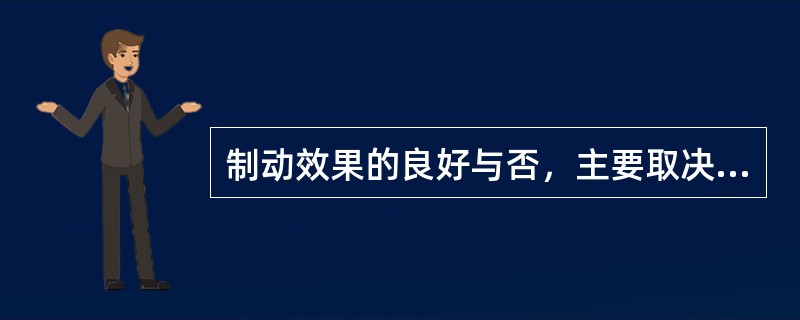 制动效果的良好与否，主要取决...